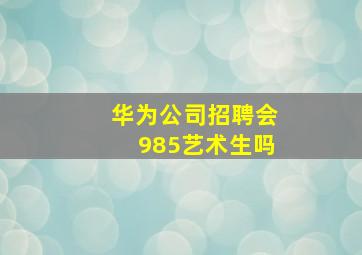 华为公司招聘会
985艺术生吗